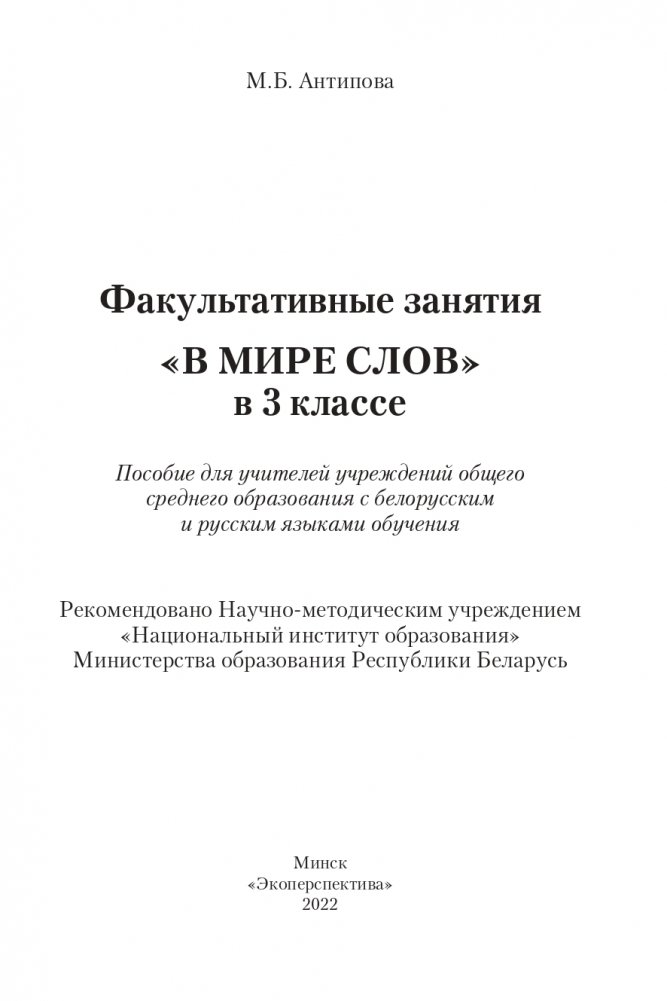 М.Б. Антипова

Факультативные занятия
«В МИРЕ СЛОВ»
в 3 классе

Пособие для учителей учреждений общего среднего образования с белорусским и русским языками обучения

Рекомендовано Научно-методическим учреждением «Национальный институт образования» Министерства образования Республики Беларусь

Минск
«Экоперспектива»
2022